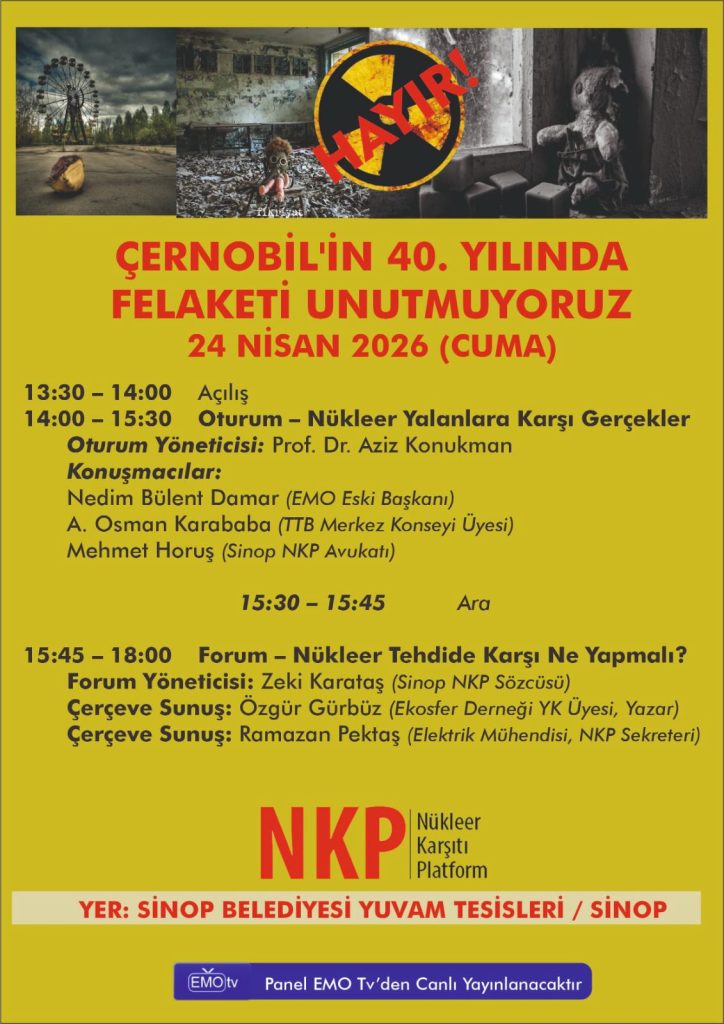 HAYIR!

ÇERNOBİL'İN 40. YILINDA FELAKETİ UNUTMUYORUZ
24 NİSAN 2026 (CUMA)

13:30 – 14:00 Açılış
14:00 – 15:30 Oturum – Nükleer Yalanlara Karşı Gerçekler
Oturum Yöneticisi: Prof. Dr. Aziz Konukman
Konuşmacılar:
Nedim Bülent Damar (EMO Eski Başkanı)
A. Osman Karababa (TTB Merkez Konseyi Üyesi)
Mehmet Horuş (Sinop NKP Avukatı)

15:30 – 15:45 Ara

15:45 – 18:00 Forum – Nükleer Tehdide Karşı Ne Yapmalı?
Forum Yöneticisi: Zeki Karataş (Sinop NKP Sözcüsü)
Çerçeve Sunuş: Özgür Gürbüz (Ekosfer Derneği YK Üyesi, Yazar)
Çerçeve Sunuş: Ramazan Pektaş (Elektrik Mühendisi, NKP Sekreteri)

NKP Nükleer Karşıtı Platform

YER: SİNOP BELEDİYESİ YUVAM TESİSLERİ / SİNOP

EMO tv Panel EMO Tv'den Canlı Yayınlanacaktır